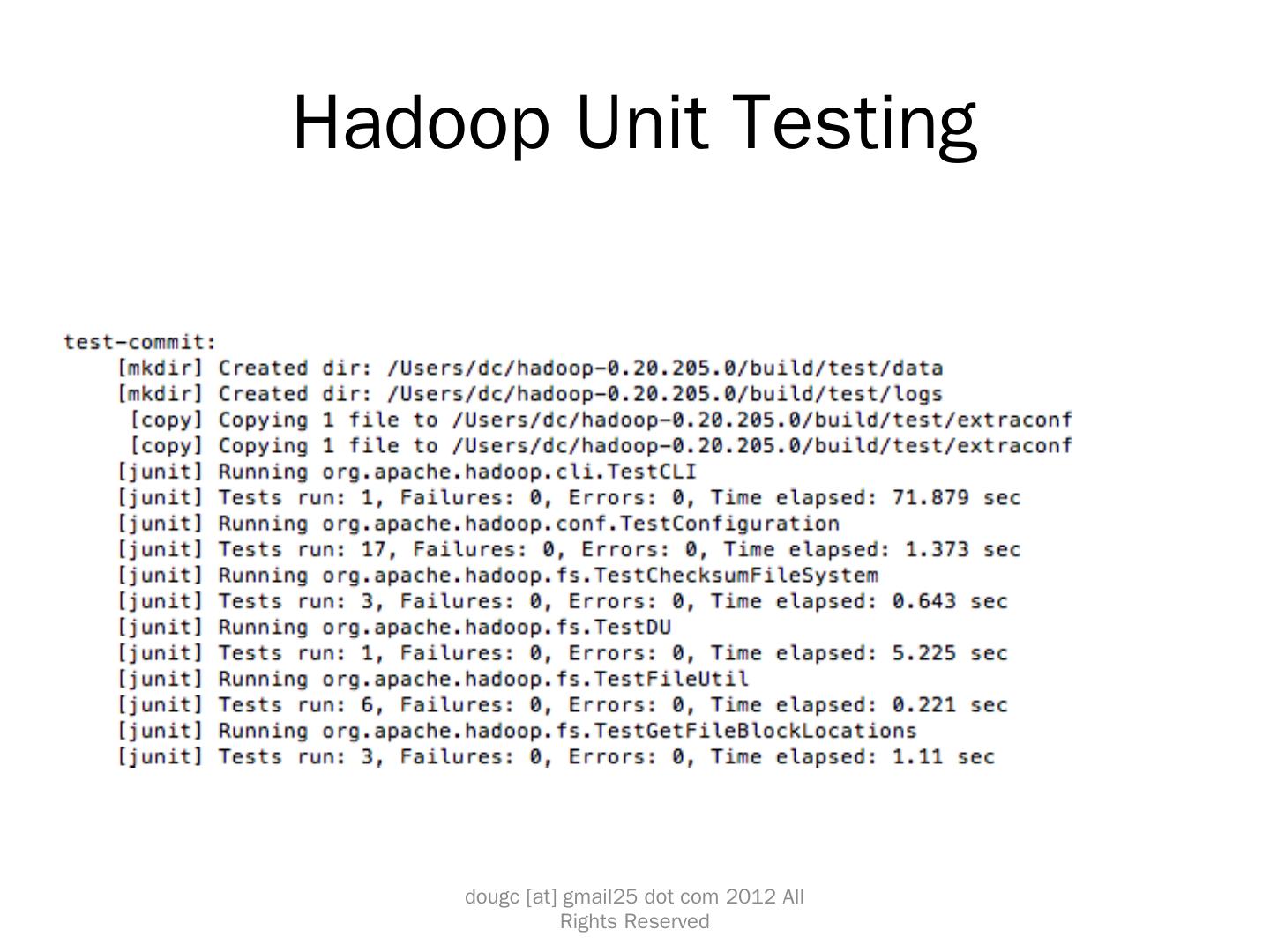 Hadoop Unit Testing

test-commit:
    [mkdir] Created dir: /Users/dc/hadoop-0.20.205.0/build/test/data
    [mkdir] Created dir: /Users/dc/hadoop-0.20.205.0/build/test/logs
     [copy] Copying 1 file to /Users/dc/hadoop-0.20.205.0/build/test/extraconf
     [copy] Copying 1 file to /Users/dc/hadoop-0.20.205.0/build/test/extraconf
    [junit] Running org.apache.hadoop.cli.TestCLI
    [junit] Tests run: 1, Failures: 0, Errors: 0, Time elapsed: 71.879 sec
    [junit] Running org.apache.hadoop.conf.TestConfiguration
    [junit] Tests run: 17, Failures: 0, Errors: 0, Time elapsed: 1.373 sec
    [junit] Running org.apache.hadoop.fs.TestChecksumFileSystem
    [junit] Tests run: 3, Failures: 0, Errors: 0, Time elapsed: 0.643 sec
    [junit] Running org.apache.hadoop.fs.TestDU
    [junit] Tests run: 1, Failures: 0, Errors: 0, Time elapsed: 5.225 sec
    [junit] Running org.apache.hadoop.fs.TestFileUtil
    [junit] Tests run: 6, Failures: 0, Errors: 0, Time elapsed: 0.221 sec
    [junit] Running org.apache.hadoop.fs.TestGetFileBlockLocations
    [junit] Tests run: 3, Failures: 0, Errors: 0, Time elapsed: 1.11 sec

dougc [at] gmail25 dot com 2012 All Rights Reserved